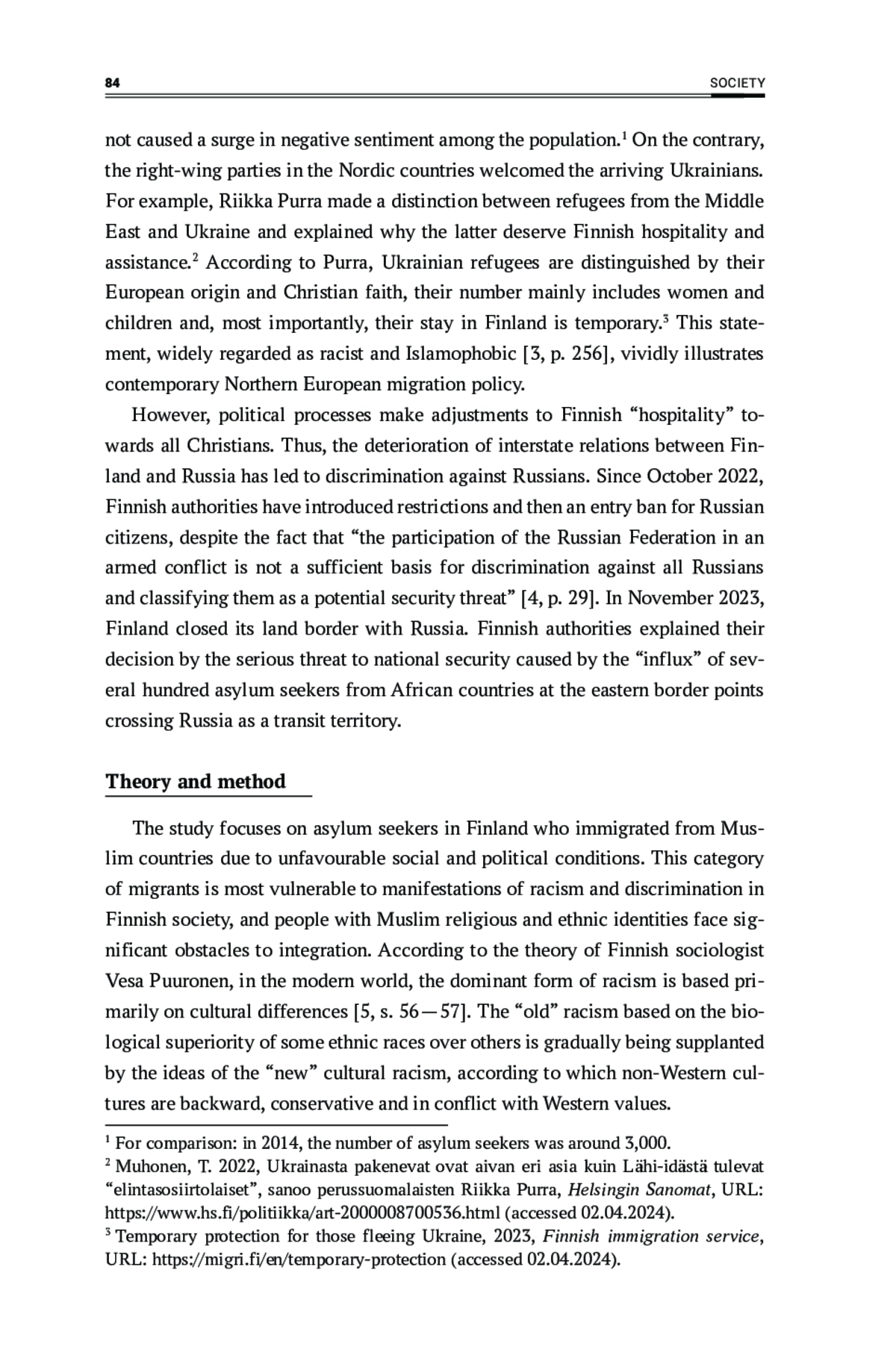 84

SOCIETY

not caused a surge in negative sentiment among the population.$^1$ On the contrary, the right-wing parties in the Nordic countries welcomed the arriving Ukrainians. For example, Riikka Purra made a distinction between refugees from the Middle East and Ukraine and explained why the latter deserve Finnish hospitality and assistance.$^2$ According to Purra, Ukrainian refugees are distinguished by their European origin and Christian faith, their number mainly includes women and children and, most importantly, their stay in Finland is temporary.$^3$ This statement, widely regarded as racist and Islamophobic [3, p. 256], vividly illustrates contemporary Northern European migration policy.

However, political processes make adjustments to Finnish “hospitality” towards all Christians. Thus, the deterioration of interstate relations between Finland and Russia has led to discrimination against Russians. Since October 2022, Finnish authorities have introduced restrictions and then an entry ban for Russian citizens, despite the fact that “the participation of the Russian Federation in an armed conflict is not a sufficient basis for discrimination against all Russians and classifying them as a potential security threat” [4, p. 29]. In November 2023, Finland closed its land border with Russia. Finnish authorities explained their decision by the serious threat to national security caused by the “influx” of several hundred asylum seekers from African countries at the eastern border points crossing Russia as a transit territory.

Theory and method

The study focuses on asylum seekers in Finland who immigrated from Muslim countries due to unfavourable social and political conditions. This category of migrants is most vulnerable to manifestations of racism and discrimination in Finnish society, and people with Muslim religious and ethnic identities face significant obstacles to integration. According to the theory of Finnish sociologist Vesa Puuronen, in the modern world, the dominant form of racism is based primarily on cultural differences [5, s. 56—57]. The “old” racism based on the biological superiority of some ethnic races over others is gradually being supplanted by the ideas of the “new” cultural racism, according to which non-Western cultures are backward, conservative and in conflict with Western values.

$^1$ For comparison: in 2014, the number of asylum seekers was around 3,000.
$^2$ Muhonen, T. 2022, Ukrainasta pakenevat ovat aivan eri asia kuin Lähi-idästä tulevat “elintasosiirtolaiset”, sanoo perussuomalaisten Riikka Purra, Helsingin Sanomat, URL: https://www.hs.fi/politiikka/art-2000008700536.html (accessed 02.04.2024).
$^3$ Temporary protection for those fleeing Ukraine, 2023, Finnish immigration service, URL: https://migri.fi/en/temporary-protection (accessed 02.04.2024).